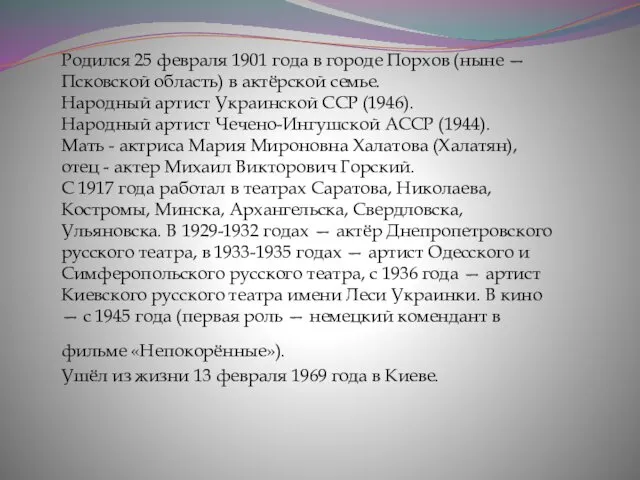 Родился 25 февраля 1901 года в городе Порхов (ныне — Псковской область) в актёрской семье.
Народный артист Украинской ССР (1946).
Народный артист Чечено-Ингушской АССР (1944).
Мать - актриса Мария Мироновна Халатова (Халатян), отец - актер Михаил Викторович Горский.
С 1917 года работал в театрах Саратова, Николаева, Костромы, Минска, Архангельска, Свердловска, Ульяновска. В 1929-1932 годах — актёр Днепропетровского русского театра, в 1933-1935 годах — артист Одесского и Симферопольского русского театра, с 1936 года — артист Киевского русского театра имени Леси Украинки. В кино — с 1945 года (первая роль — немецкий комендант в

фильме «Непокорённые»).
Ушёл из жизни 13 февраля 1969 года в Киеве.